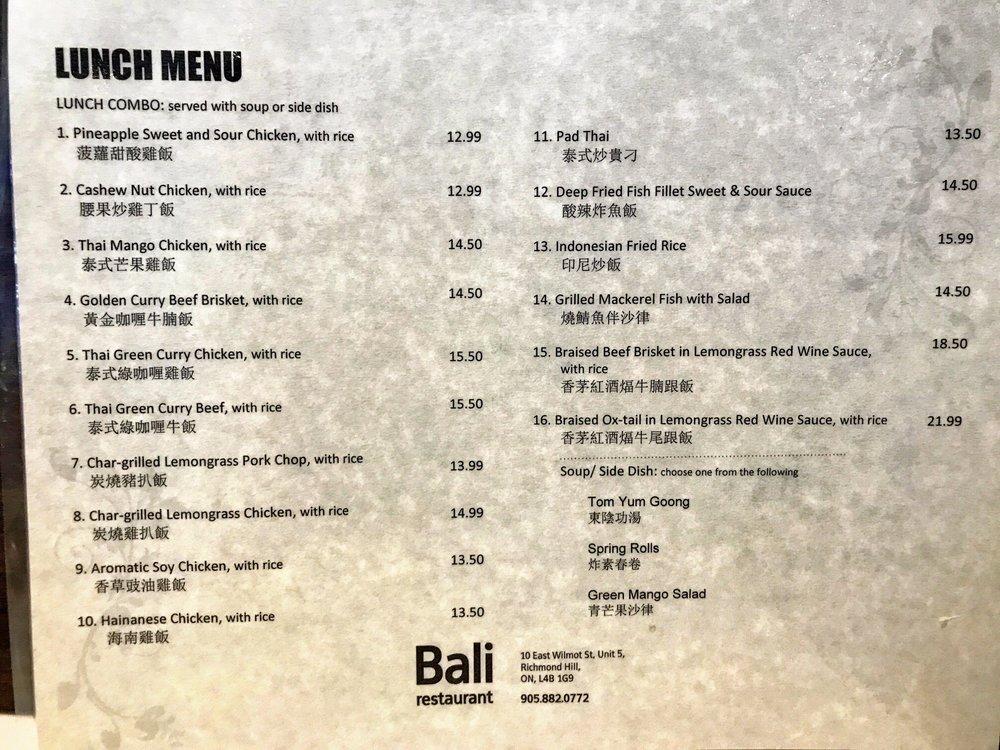 LUNCH MENU

LUNCH COMBO: served with soup or side dish

1. Pineapple Sweet and Sour Chicken, with rice 12.99
菠蘿甜酸雞飯

2. Cashew Nut Chicken, with rice 12.99
腰果炒雞丁飯

3. Thai Mango Chicken, with rice 14.50
泰式芒果雞飯

4. Golden Curry Beef Brisket, with rice 14.50
黃金咖喱牛腩飯

5. Thai Green Curry Chicken, with rice 15.50
泰式綠咖喱雞飯

6. Thai Green Curry Beef, with rice 15.50
泰式綠咖喱牛飯

7. Char-grilled Lemongrass Pork Chop, with rice 13.99
炭燒豬扒飯

8. Char-grilled Lemongrass Chicken, with rice 14.99
炭燒雞扒飯

9. Aromatic Soy Chicken, with rice 13.50
香草豉油雞飯

10. Hainanese Chicken, with rice 13.50
海南雞飯

11. Pad Thai 13.50
泰式炒貴刁

12. Deep Fried Fish Fillet Sweet & Sour Sauce 14.50
酸辣炸魚飯

13. Indonesian Fried Rice 15.99
印尼炒飯

14. Grilled Mackerel Fish with Salad 14.50
燒鯖魚伴沙律

15. Braised Beef Brisket in Lemongrass Red Wine Sauce, with rice 18.50
香茅紅酒焗牛腩跟飯

16. Braised Ox-tail in Lemongrass Red Wine Sauce, with rice 21.99
香茅紅酒焗牛尾跟飯

Soup/ Side Dish: choose one from the following

Tom Yum Goong
東陰功湯

Spring Rolls
炸素春卷

Green Mango Salad
青芒果沙律

Bali
restaurant

10 East Wilmot St, Unit 5,
Richmond Hill,
ON, L4B 1G9
905.882.0772